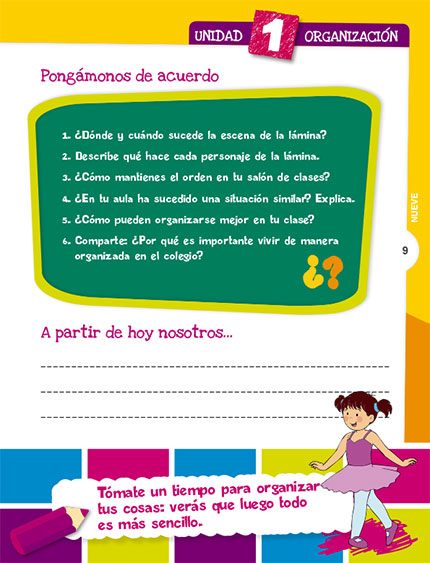 UNIDAD 1 ORGANIZACIÓN

Pongámonos de acuerdo

1. ¿Dónde y cuándo sucede la escena de la lámina?
2. Describe qué hace cada personaje de la lámina.
3. ¿Cómo mantienes el orden en tu salón de clases?
4. ¿En tu aula ha sucedido una situación similar? Explica.
5. ¿Cómo pueden organizarse mejor en tu clase?
6. Comparte: ¿Por qué es importante vivir de manera organizada en el colegio?

¿?

NUEVE

9

A partir de hoy nosotros...

Tómate un tiempo para organizar tus cosas: verás que luego todo es más sencillo.